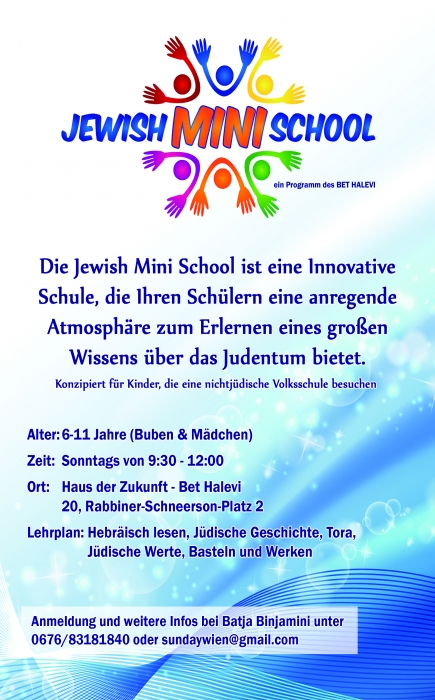 JEWISH MINI SCHOOL

ein Programm des BET HALEVI

Die Jewish Mini School ist eine Innovative Schule, die Ihren Schülern eine anregende Atmosphäre zum Erlernen eines großen Wissens über das Judentum bietet.

Konzipiert für Kinder, die eine nichtjüdische Volksschule besuchen

Alter: 6-11 Jahre (Buben & Mädchen)

Zeit: Sonntags von 9:30 - 12:00

Ort: Haus der Zukunft - Bet Halevi
20, Rabbiner-Schneerson-Platz 2

Lehrplan: Hebräisch lesen, Jüdische Geschichte, Tora, Jüdische Werte, Basteln und Werken

Anmeldung und weitere Infos bei Batja Binjamini unter 0676/83181840 oder sundaywien@gmail.com